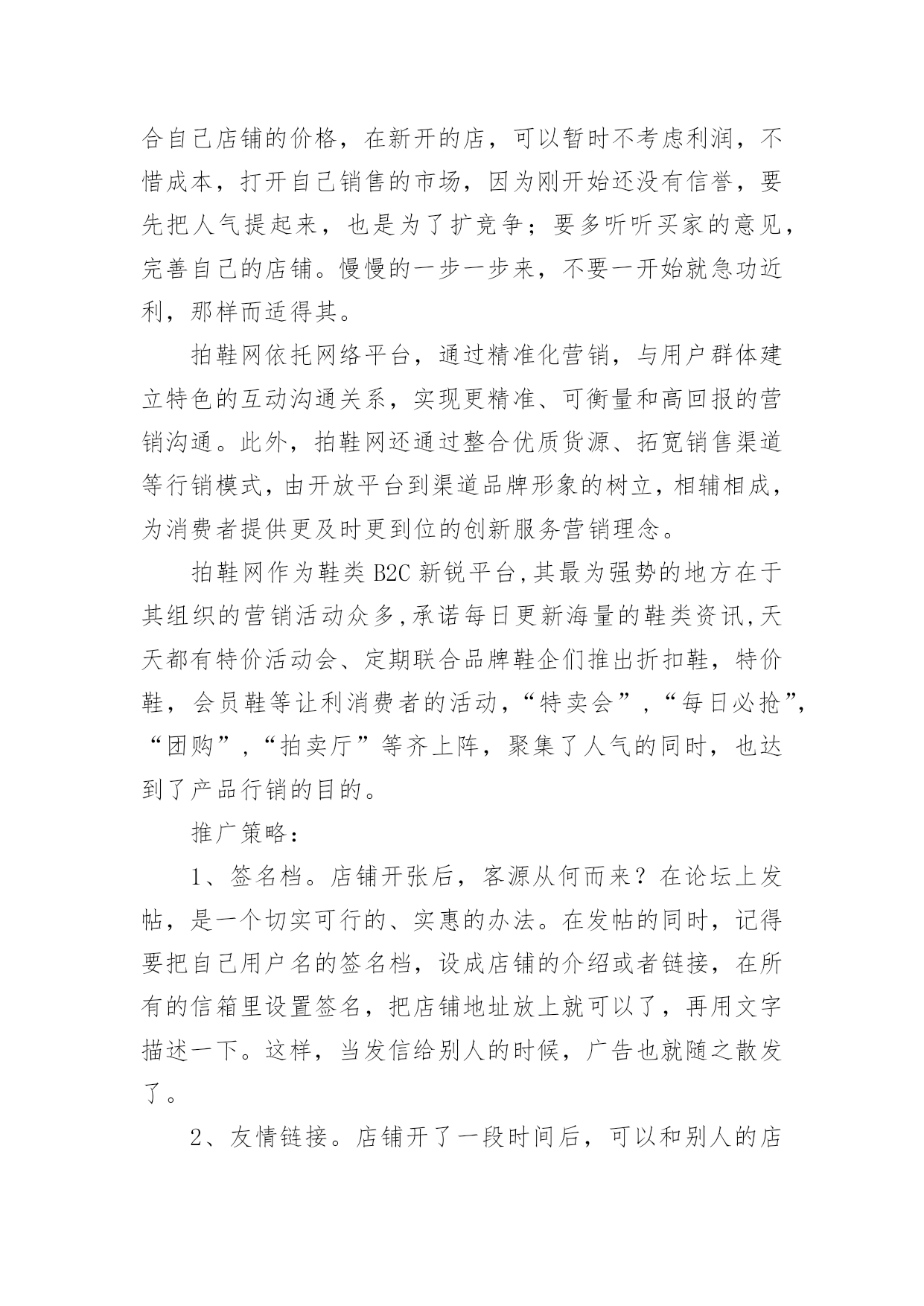 合自己店铺的价格，在新开的店，可以暂时不考虑利润，不惜成本，打开自己销售的市场，因为刚开始还没有信誉，要先把人气提起来，也是为了扩竞争；要多听听买家的意见，完善自己的店铺。慢慢的一步一步来，不要一开始就急功近利，那样而适得其。

拍鞋网依托网络平台，通过精准化营销，与用户群体建立特色的互动沟通关系，实现更精准、可衡量和高回报的营销沟通。此外，拍鞋网还通过整合优质货源、拓宽销售渠道等行销模式，由开放平台到渠道品牌形象的树立，相辅相成，为消费者提供更及时更到位的创新服务营销理念。

拍鞋网作为鞋类 B2C 新锐平台,其最为强势的地方在于其组织的营销活动众多,承诺每日更新海量的鞋类资讯,天天都有特价活动会、定期联合品牌鞋企们推出折扣鞋，特价鞋，会员鞋等让利消费者的活动,“特卖会”,“每日必抢”,“团购”,“拍卖厅”等齐上阵，聚集了人气的同时，也达到了产品行销的目的。

推广策略：

1、签名档。店铺开张后，客源从何而来？在论坛上发帖，是一个切实可行的、实惠的办法。在发帖的同时，记得要把自己用户名的签名档，设成店铺的介绍或者链接，在所有的信箱里设置签名，把店铺地址放上就可以了，再用文字描述一下。这样，当发信给别人的时候，广告也就随之散发了。

2、友情链接。店铺开了一段时间后，可以和别人的店